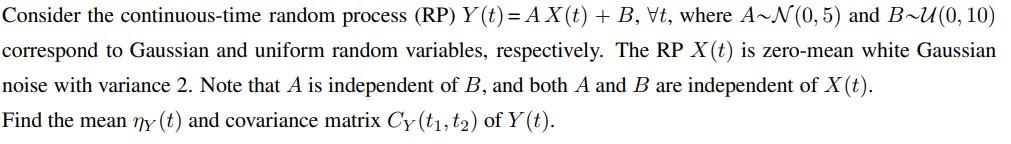 Consider the continuous-time random process (RP) $Y(t) = A\,X(t) + B$, $\forall t$, where $A \sim \mathcal{N}(0,5)$ and $B \sim \mathcal{U}(0,10)$ correspond to Gaussian and uniform random variables, respectively. The RP $X(t)$ is zero-mean white Gaussian noise with variance 2. Note that $A$ is independent of $B$, and both $A$ and $B$ are independent of $X(t)$.
Find the mean $\eta_Y(t)$ and covariance matrix $C_Y(t_1, t_2)$ of $Y(t)$.